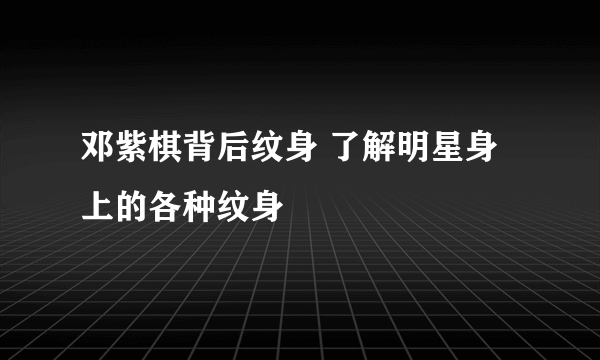 邓紫棋背后纹身 了解明星身上的各种纹身